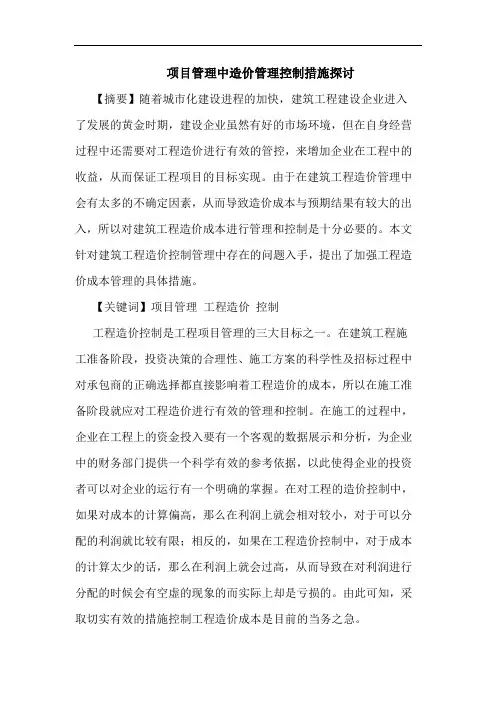 项目管理中造价管理控制措施探讨

【摘要】随着城市化建设进程的加快，建筑工程建设企业进入了发展的黄金时期，建设企业虽然有好的市场环境，但在自身经营过程中还需要对工程造价进行有效的管控，来增加企业在工程中的收益，从而保证工程项目的目标实现。由于在建筑工程造价管理中会有太多的不确定因素，从而导致造价成本与预期结果有较大的出入，所以对建筑工程造价成本进行管理和控制是十分必要的。本文针对建筑工程造价控制管理中存在的问题入手，提出了加强工程造价成本管理的具体措施。

【关键词】项目管理 工程造价 控制

工程造价控制是工程项目管理的三大目标之一。在建筑工程施工准备阶段，投资决策的合理性、施工方案的科学性及招标过程中对承包商的正确选择都直接影响着工程造价的成本，所以在施工准备阶段就应对工程造价进行有效的管理和控制。在施工的过程中，企业在工程上的资金投入要有一个客观的数据展示和分析，为企业中的财务部门提供一个科学有效的参考依据，以此使得企业的投资者可以对企业的运行有一个明确的掌握。在对工程的造价控制中，如果对成本的计算偏高，那么在利润上就会相对较小，对于可以分配的利润就比较有限；相反的，如果在工程造价控制中，对于成本的计算太少的话，那么在利润上就会过高，从而导致在对利润进行分配的时候会有空虚的现象的而实际上却是亏损的。由此可知，采取切实有效的措施控制工程造价成本是目前的当务之急。